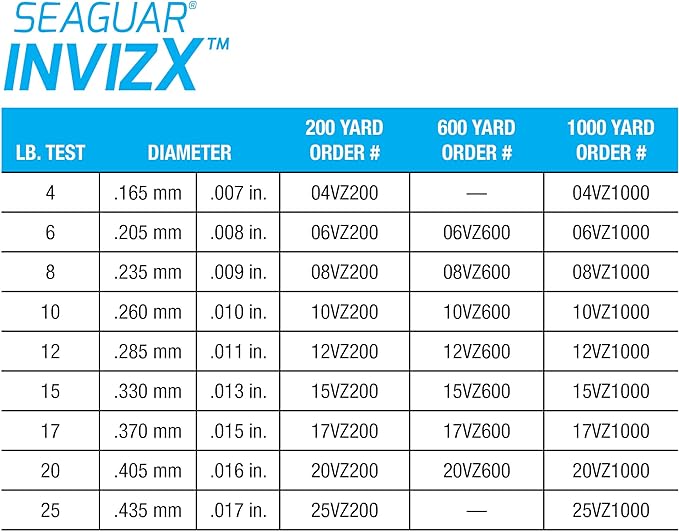 SEAGUAR®
INVIZX™

| LB. TEST | DIAMETER | | 200 YARD ORDER # | 600 YARD ORDER # | 1000 YARD ORDER # |
|---|---|---|---|---|---|
| 4 | .165 mm | .007 in. | 04VZ200 | — | 04VZ1000 |
| 6 | .205 mm | .008 in. | 06VZ200 | 06VZ600 | 06VZ1000 |
| 8 | .235 mm | .009 in. | 08VZ200 | 08VZ600 | 08VZ1000 |
| 10 | .260 mm | .010 in. | 10VZ200 | 10VZ600 | 10VZ1000 |
| 12 | .285 mm | .011 in. | 12VZ200 | 12VZ600 | 12VZ1000 |
| 15 | .330 mm | .013 in. | 15VZ200 | 15VZ600 | 15VZ1000 |
| 17 | .370 mm | .015 in. | 17VZ200 | 17VZ600 | 17VZ1000 |
| 20 | .405 mm | .016 in. | 20VZ200 | 20VZ600 | 20VZ1000 |
| 25 | .435 mm | .017 in. | 25VZ200 | — | 25VZ1000 |